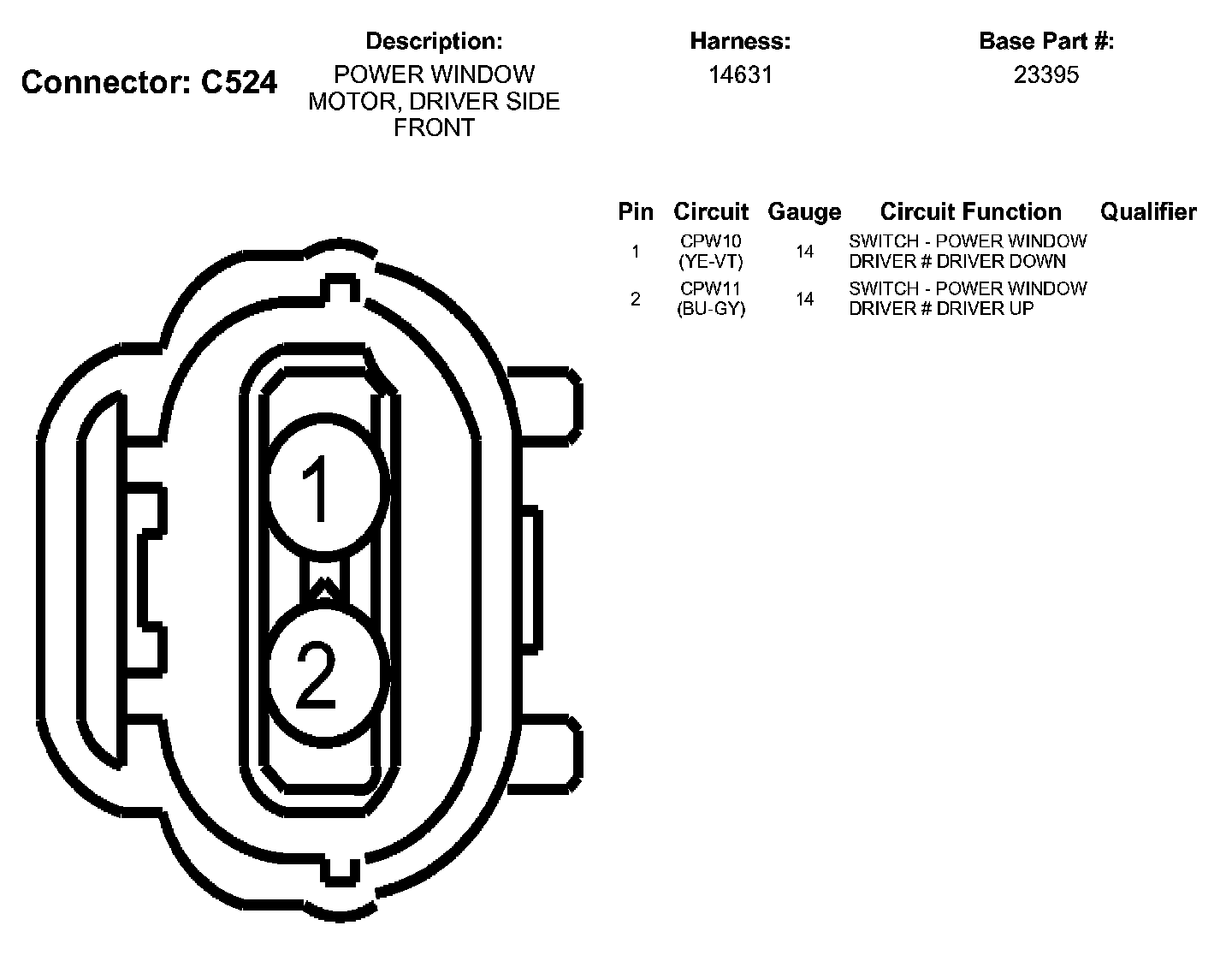 Connector: C524

Description:
POWER WINDOW MOTOR, DRIVER SIDE FRONT

Harness:
14631

Base Part #:
23395

| Pin | Circuit | Gauge | Circuit Function | Qualifier |
|---|---|---|---|---|
| 1 | CPW10 (YE-VT) | 14 | SWITCH - POWER WINDOW DRIVER # DRIVER DOWN | |
| 2 | CPW11 (BU-GY) | 14 | SWITCH - POWER WINDOW DRIVER # DRIVER UP | |

1
2